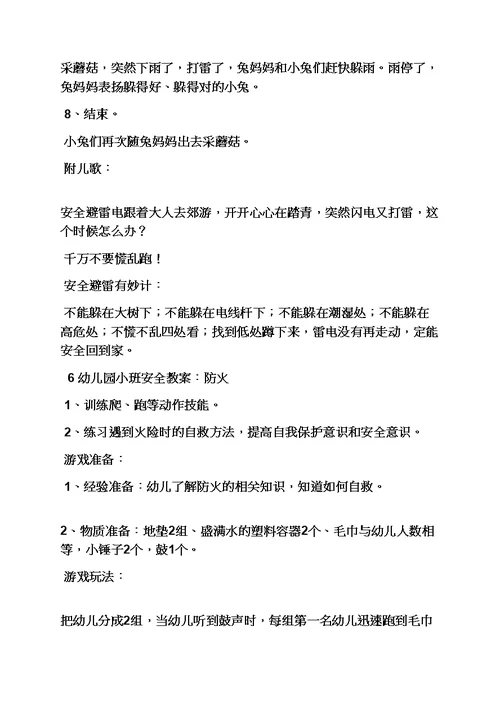 采蘑菇，突然下雨了，打雷了，兔妈妈和小兔们赶快躲雨。雨停了，兔妈妈表扬躲得好、躲得对的小兔。

8、结束。

小兔们再次随兔妈妈出去采蘑菇。

附儿歌：

安全避雷电跟着大人去郊游，开开心心在踏青，突然闪电又打雷，这个时候怎么办？

千万不要慌乱跑！

安全避雷有妙计：

不能躲在大树下；不能躲在电线杆下；不能躲在潮湿处；不能躲在高危处；不慌不乱四处看；找到低处蹲下来，雷电没有再走动，定能安全回到家。

6 幼儿园小班安全教案：防火

1、训练爬、跑等动作技能。

2、练习遇到火险时的自救方法，提高自我保护意识和安全意识。

游戏准备：

1、经验准备：幼儿了解防火的相关知识，知道如何自救。

2、物质准备：地垫2组、盛满水的塑料容器2个、毛巾与幼儿人数相等，小锤子2个，鼓1个。

游戏玩法：

把幼儿分成2组，当幼儿听到鼓声时，每组第一名幼儿迅速跑到毛巾